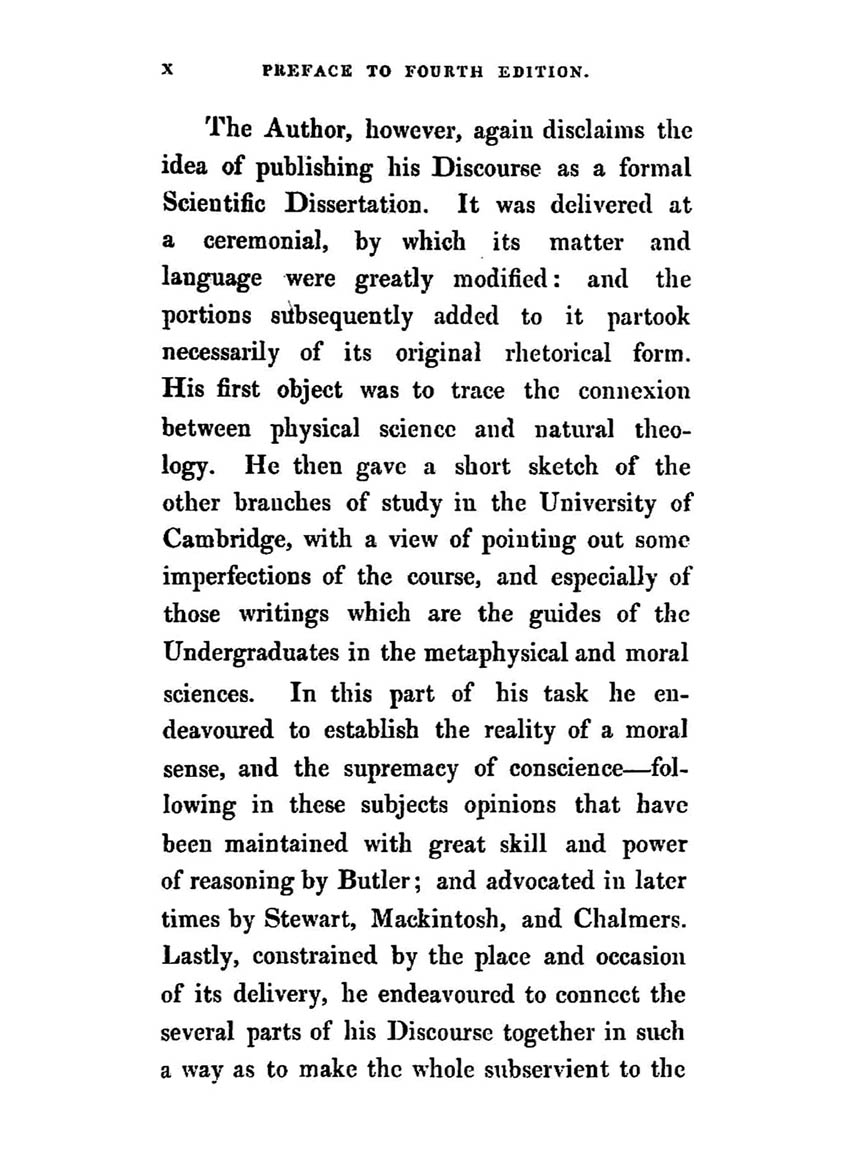 x PREFACE TO FOURTH EDITION.

The Author, however, again disclaims the idea of publishing his Discourse as a formal Scientific Dissertation. It was delivered at a ceremonial, by which its matter and language were greatly modified: and the portions subsequently added to it partook necessarily of its original rhetorical form. His first object was to trace the connexion between physical science and natural theology. He then gave a short sketch of the other branches of study in the University of Cambridge, with a view of pointing out some imperfections of the course, and especially of those writings which are the guides of the Undergraduates in the metaphysical and moral sciences. In this part of his task he endeavoured to establish the reality of a moral sense, and the supremacy of conscience—following in these subjects opinions that have been maintained with great skill and power of reasoning by Butler; and advocated in later times by Stewart, Mackintosh, and Chalmers. Lastly, constrained by the place and occasion of its delivery, he endeavoured to connect the several parts of his Discourse together in such a way as to make the whole subservient to the